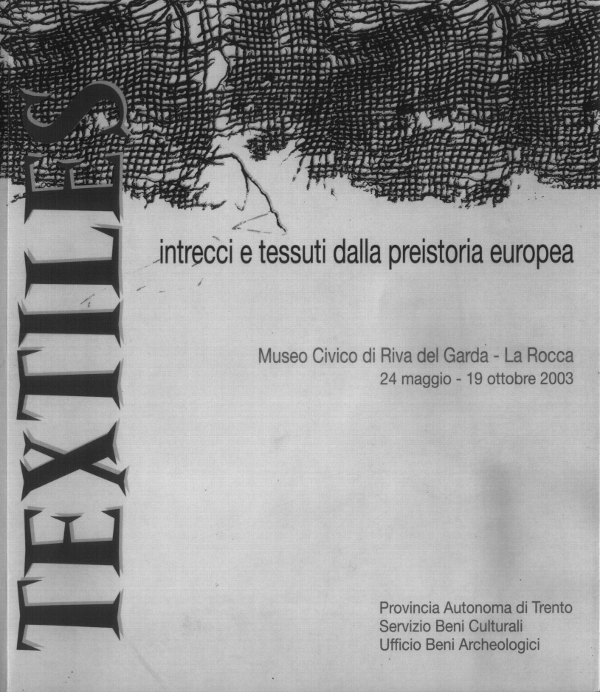 TEXTILES

intrecci e tessuti dalla preistoria europea

Museo Civico di Riva del Garda - La Rocca
24 maggio - 19 ottobre 2003

Provincia Autonoma di Trento
Servizio Beni Culturali
Ufficio Beni Archeologici